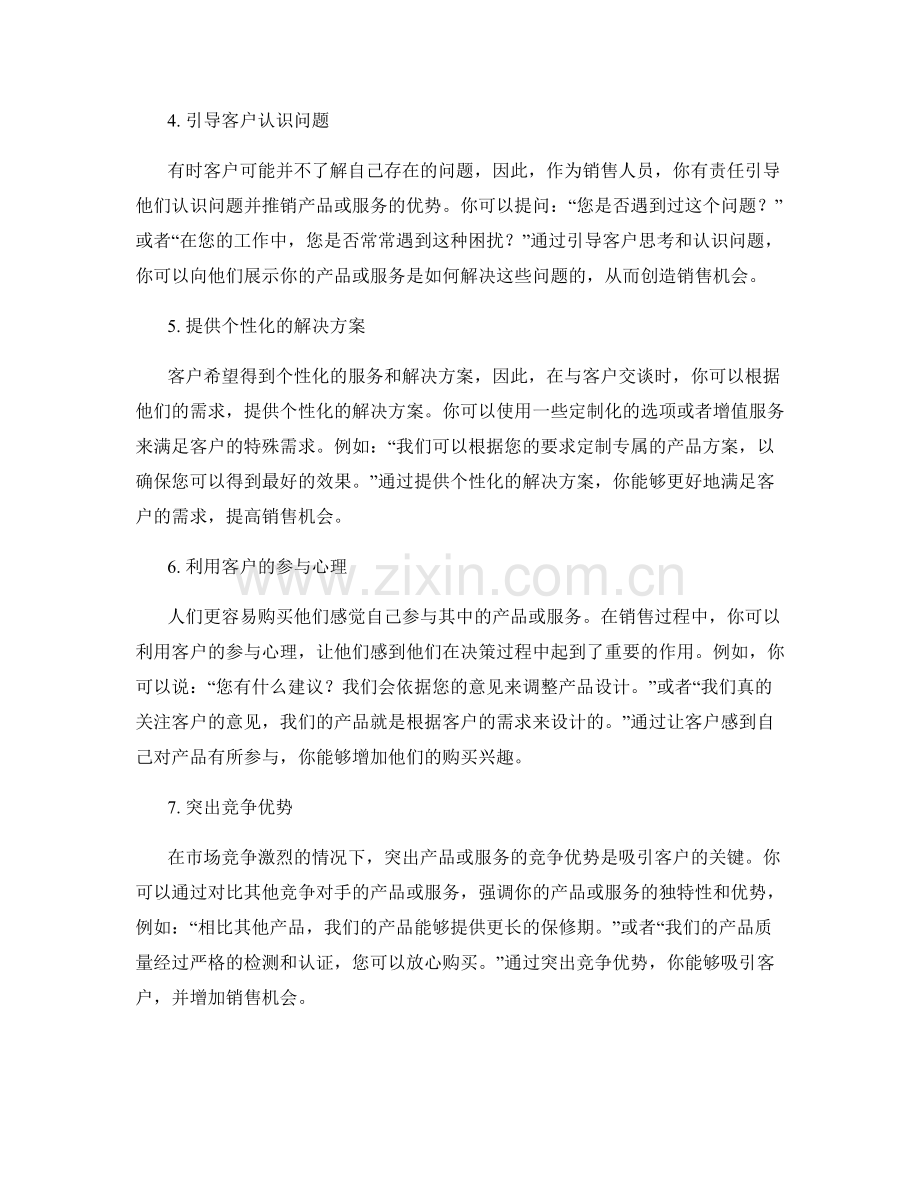 4.引导客户认识问题

有时客户可能并不了解自己存在的问题，因此，作为销售人员，你有责任引导他们认识问题并推销产品或服务的优势。你可以提问：“您是否遇到过这个问题？”或者“在您的工作中，您是否常常遇到这种困扰？”通过引导客户思考和认识问题，你可以向他们展示你的产品或服务是如何解决这些问题的，从而创造销售机会。

5.提供个性化的解决方案

客户希望得到个性化的服务和解决方案，因此，在与客户交谈时，你可以根据他们的需求，提供个性化的解决方案。你可以使用一些定制化的选项或者增值服务来满足客户的特殊需求。例如：“我们可以根据您的要求定制专属的产品方案，以确保您可以得到最好的效果。”通过提供个性化的解决方案，你能够更好地满足客户的需求，提高销售机会。

6.利用客户的参与心理

人们更容易购买他们感觉自己参与其中的产品或服务。在销售过程中，你可以利用客户的参与心理，让他们感到他们在决策过程中起到了重要的作用。例如，你可以说：“您有什么建议？我们会依据您的意见来调整产品设计。”或者“我们真的关注客户的意见，我们的产品就是根据客户的需求来设计的。”通过让客户感到自己对产品有所参与，你能够增加他们的购买兴趣。

7.突出竞争优势

在市场竞争激烈的情况下，突出产品或服务的竞争优势是吸引客户的关键。你可以通过对比其他竞争对手的产品或服务，强调你的产品或服务的独特性和优势，例如：“相比其他产品，我们的产品能够提供更长的保修期。”或者“我们的产品质量经过严格的检测和认证，您可以放心购买。”通过突出竞争优势，你能够吸引客户，并增加销售机会。

www.zixin.com.cn